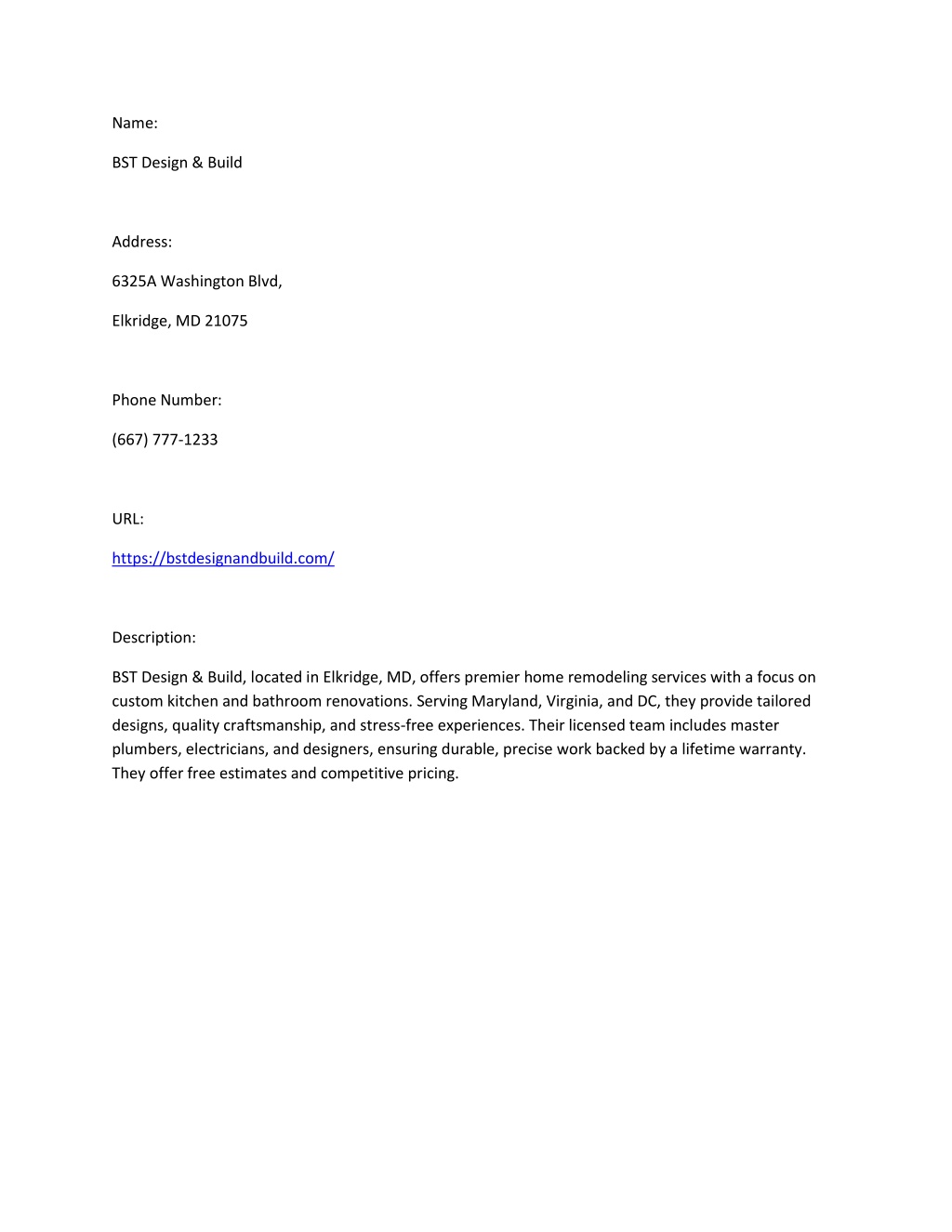 Name:

BST Design & Build

Address:

6325A Washington Blvd,

Elkridge, MD 21075

Phone Number:

(667) 777-1233

URL:

https://bstdesignandbuild.com/

Description:

BST Design & Build, located in Elkridge, MD, offers premier home remodeling services with a focus on custom kitchen and bathroom renovations. Serving Maryland, Virginia, and DC, they provide tailored designs, quality craftsmanship, and stress-free experiences. Their licensed team includes master plumbers, electricians, and designers, ensuring durable, precise work backed by a lifetime warranty. They offer free estimates and competitive pricing.